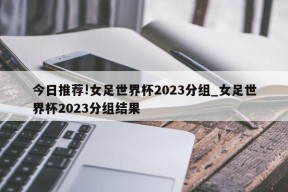 今日推荐!女足世界杯2023分组_女足世界杯2023分组结果